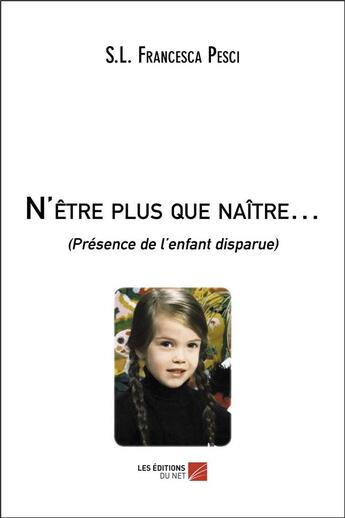 S.L. Francesca Pesci

N'être plus que naître…

(Présence de l'enfant disparue)

LES ÉDITIONS DU NET